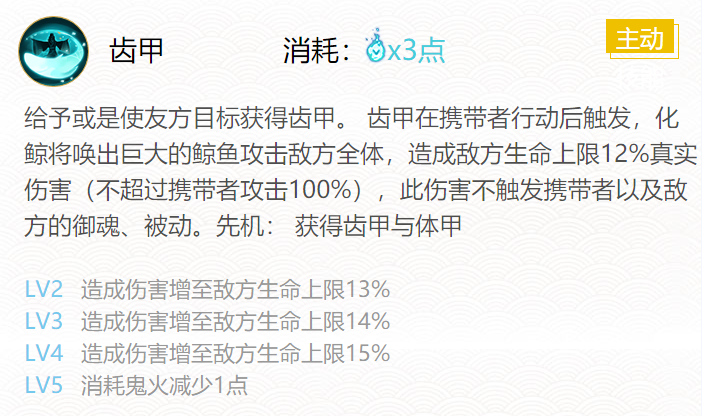 齿甲

消耗：x3点

主动

给予或是使友方目标获得齿甲。 齿甲在携带者行动后触发，化鲸将唤出巨大的鲸鱼攻击敌方全体，造成敌方生命上限12%真实伤害（不超过携带者攻击100%），此伤害不触发携带者以及敌方的御魂、被动。先机： 获得齿甲与体甲

LV2 造成伤害增至敌方生命上限13%
LV3 造成伤害增至敌方生命上限14%
LV4 造成伤害增至敌方生命上限15%
LV5 消耗鬼火减少1点